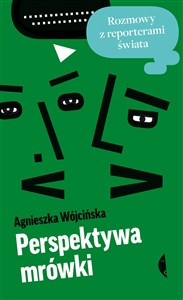 Rozmowy z reporterami świata

Agnieszka Wójcińska

Perspektywa mrówki